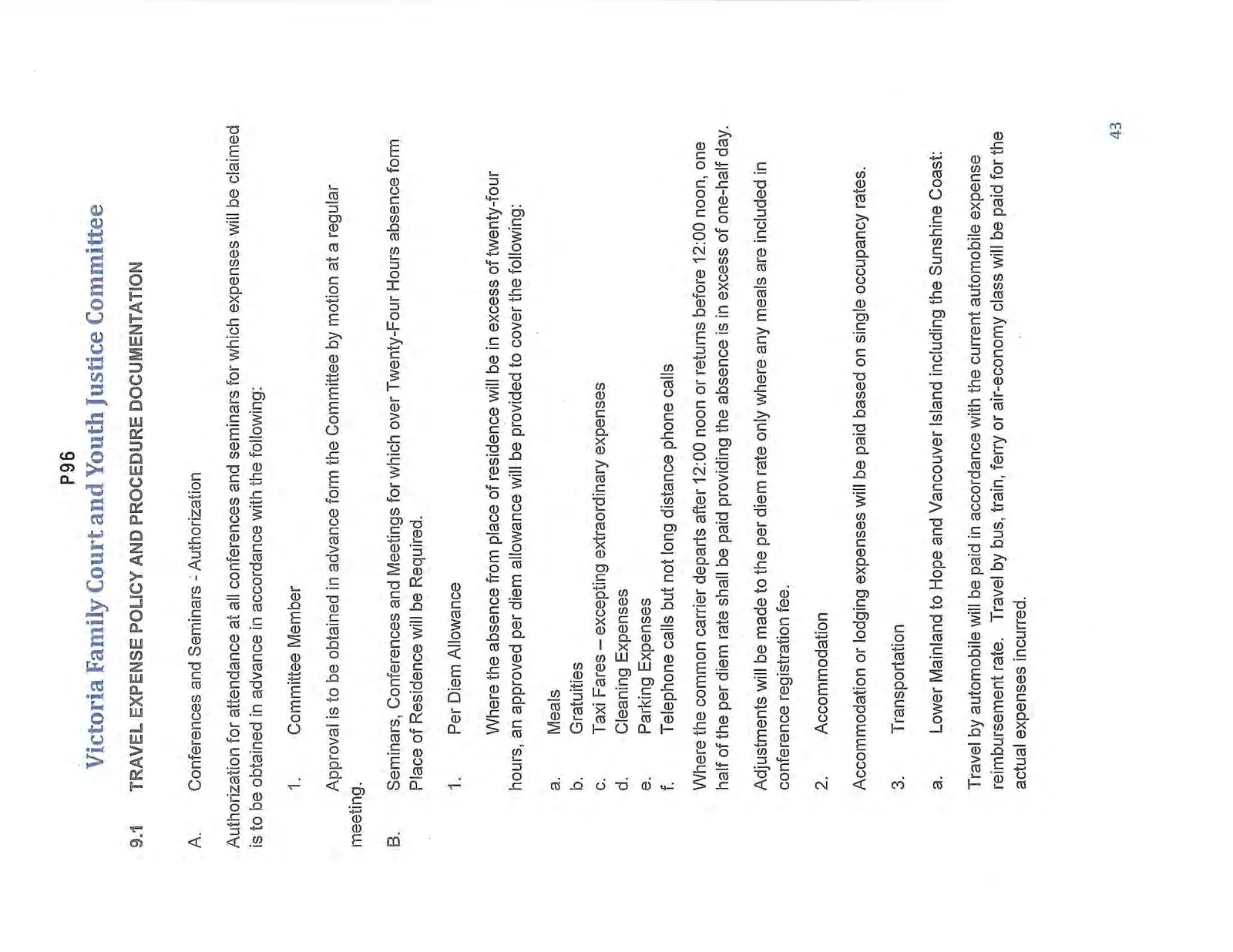 P96

Victoria Family Court and Youth Justice Committee

9.1 TRAVEL EXPENSE POLICY AND PROCEDURE DOCUMENTATION

A. Conferences and Seminars - Authorization

Authorization for attendance at all conferences and seminars for which expenses will be claimed is to be obtained in advance in accordance with the following:

1. Committee Member

Approval is to be obtained in advance form the Committee by motion at a regular meeting.

B. Seminars, Conferences and Meetings for which over Twenty-Four Hours absence form Place of Residence will be Required.

1. Per Diem Allowance

Where the absence from place of residence will be in excess of twenty-four hours, an approved per diem allowance will be provided to cover the following:

a. Meals
b. Gratuities
c. Taxi Fares – excepting extraordinary expenses
d. Cleaning Expenses
e. Parking Expenses
f. Telephone calls but not long distance phone calls

Where the common carrier departs after 12:00 noon or returns before 12:00 noon, one half of the per diem rate shall be paid providing the absence is in excess of one-half day.

Adjustments will be made to the per diem rate only where any meals are included in conference registration fee.

2. Accommodation

Accommodation or lodging expenses will be paid based on single occupancy rates.

3. Transportation

a. Lower Mainland to Hope and Vancouver Island including the Sunshine Coast:

Travel by automobile will be paid in accordance with the current automobile expense reimbursement rate. Travel by bus, train, ferry or air-economy class will be paid for the actual expenses incurred.

43